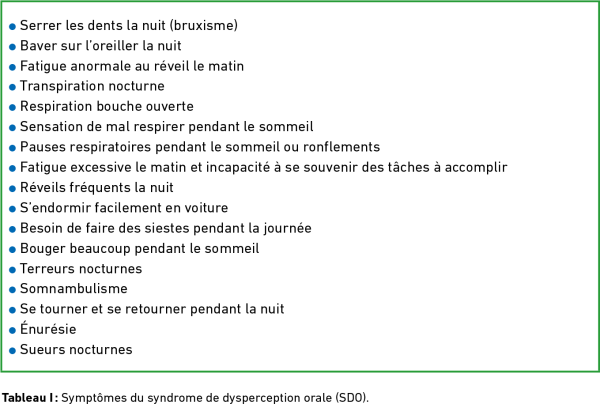 • Serrer les dents la nuit (bruxisme)
• Baver sur l'oreiller la nuit
• Fatigue anormale au réveil le matin
• Transpiration nocturne
• Respiration bouche ouverte
• Sensation de mal respirer pendant le sommeil
• Pauses respiratoires pendant le sommeil ou ronflements
• Fatigue excessive le matin et incapacité à se souvenir des tâches à accomplir
• Réveils fréquents la nuit
• S'endormir facilement en voiture
• Besoin de faire des siestes pendant la journée
• Bouger beaucoup pendant le sommeil
• Terreurs nocturnes
• Somnambulisme
• Se tourner et se retourner pendant la nuit
• Énurésie
• Sueurs nocturnes

Tableau I : Symptômes du syndrome de dysperception orale (SDO).